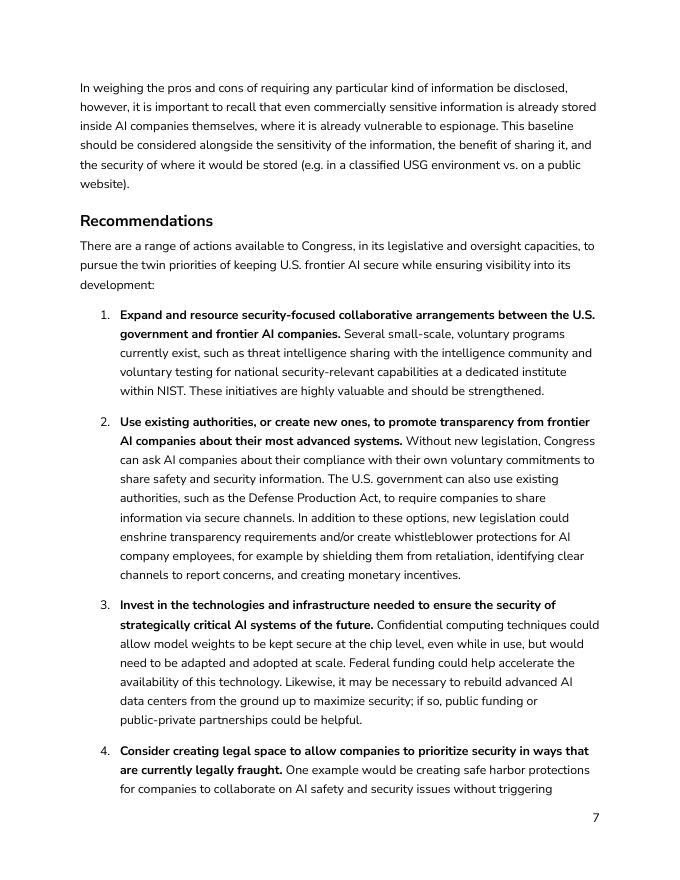 In weighing the pros and cons of requiring any particular kind of information be disclosed, however, it is important to recall that even commercially sensitive information is already stored inside AI companies themselves, where it is already vulnerable to espionage. This baseline should be considered alongside the sensitivity of the information, the benefit of sharing it, and the security of where it would be stored (e.g. in a classified USG environment vs. on a public website).

Recommendations

There are a range of actions available to Congress, in its legislative and oversight capacities, to pursue the twin priorities of keeping U.S. frontier AI secure while ensuring visibility into its development:

1. Expand and resource security-focused collaborative arrangements between the U.S. government and frontier AI companies. Several small-scale, voluntary programs currently exist, such as threat intelligence sharing with the intelligence community and voluntary testing for national security-relevant capabilities at a dedicated institute within NIST. These initiatives are highly valuable and should be strengthened.

2. Use existing authorities, or create new ones, to promote transparency from frontier AI companies about their most advanced systems. Without new legislation, Congress can ask AI companies about their compliance with their own voluntary commitments to share safety and security information. The U.S. government can also use existing authorities, such as the Defense Production Act, to require companies to share information via secure channels. In addition to these options, new legislation could enshrine transparency requirements and/or create whistleblower protections for AI company employees, for example by shielding them from retaliation, identifying clear channels to report concerns, and creating monetary incentives.

3. Invest in the technologies and infrastructure needed to ensure the security of strategically critical AI systems of the future. Confidential computing techniques could allow model weights to be kept secure at the chip level, even while in use, but would need to be adapted and adopted at scale. Federal funding could help accelerate the availability of this technology. Likewise, it may be necessary to rebuild advanced AI data centers from the ground up to maximize security; if so, public funding or public-private partnerships could be helpful.

4. Consider creating legal space to allow companies to prioritize security in ways that are currently legally fraught. One example would be creating safe harbor protections for companies to collaborate on AI safety and security issues without triggering

7